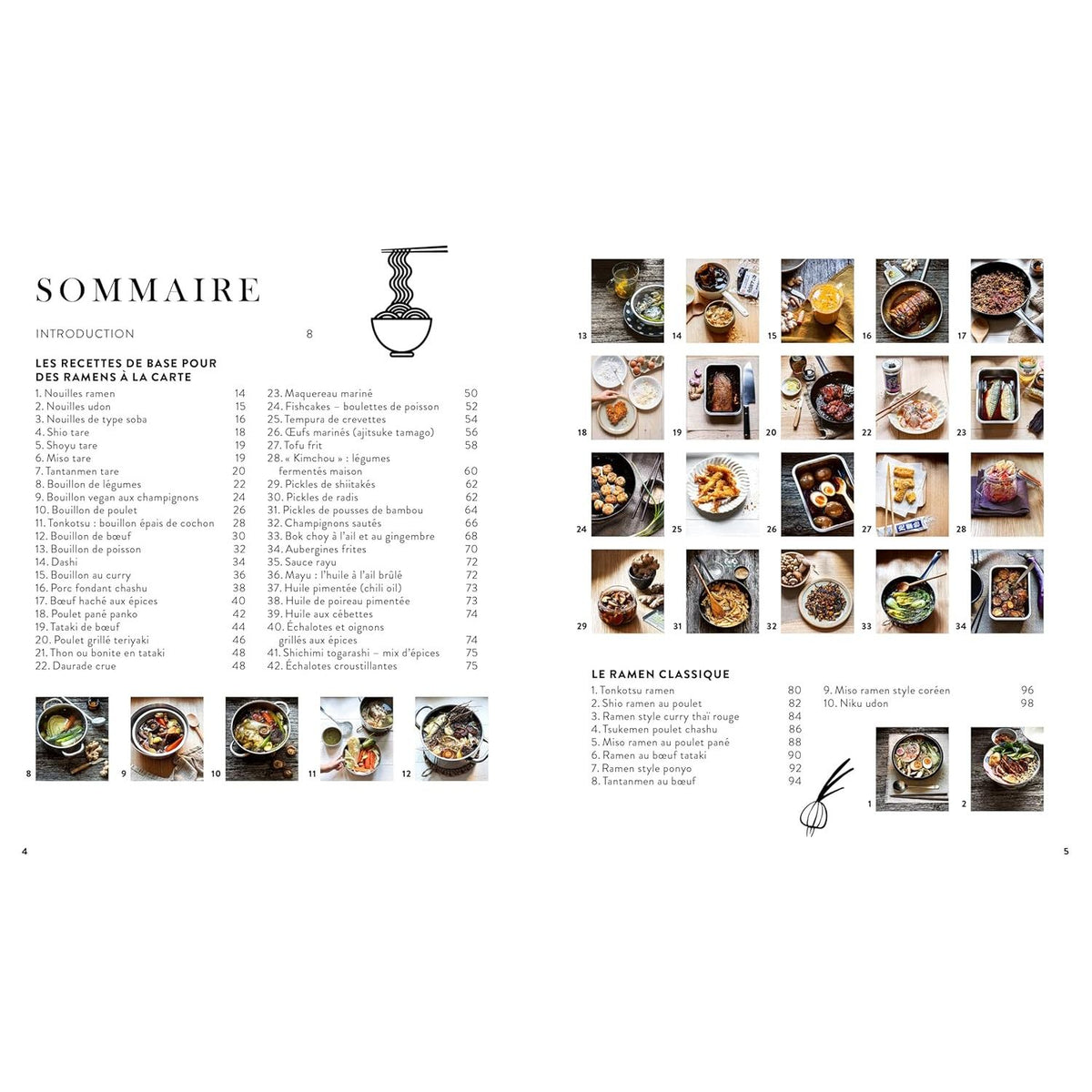 SOMMAIRE

INTRODUCTION 8

LES RECETTES DE BASE POUR DES RAMENS À LA CARTE

1. Nouilles ramen 14
2. Nouilles udon 15
3. Nouilles de type soba 16
4. Shio tare 18
5. Shoyu tare 19
6. Miso tare 19
7. Tantanmen tare 20
8. Bouillon de légumes 22
9. Bouillon vegan aux champignons 24
10. Bouillon de poulet 26
11. Tonkotsu : bouillon épais de cochon 28
12. Bouillon de bœuf 30
13. Bouillon de poisson 32
14. Dashi 34
15. Bouillon au curry 36
16. Porc fondant chashu 38
17. Bœuf haché aux épices 40
18. Poulet pané panko 42
19. Tataki de bœuf 44
20. Poulet grillé teriyaki 46
21. Thon ou bonite en tataki 48
22. Daurade crue 48

23. Maquereau mariné 50
24. Fishcakes – boulettes de poisson 52
25. Tempura de crevettes 54
26. Œufs marinés (ajitsuke tamago) 56
27. Tofu frit 58
28. « Kimchou » : légumes fermentés maison 60
29. Pickles de shiitakés 62
30. Pickles de radis 62
31. Pickles de pousses de bambou 64
32. Champignons sautés 66
33. Bok choy à l'ail et au gingembre 68
34. Aubergines frites 70
35. Sauce rayu 72
36. Mayu : l'huile à l'ail brûlé 72
37. Huile pimentée (chili oil) 73
38. Huile de poireau pimentée 73
39. Huile aux cébettes 74
40. Échalotes et oignons grillés aux épices 74
41. Shichimi togarashi – mix d'épices 75
42. Échalotes croustillantes 75

8 9 10 11 12

4

13 14 15 16 17
18 19 20 22 23
24 25 26 27 28
29 31 32 33 34

LE RAMEN CLASSIQUE

1. Tonkotsu ramen 80
2. Shio ramen au poulet 82
3. Ramen style curry thaï rouge 84
4. Tsukemen poulet chashu 86
5. Miso ramen au poulet pané 88
6. Ramen au bœuf tataki 90
7. Ramen style ponyo 92
8. Tantanmen au bœuf 94

9. Miso ramen style coréen 96
10. Niku udon 98

1 2

5